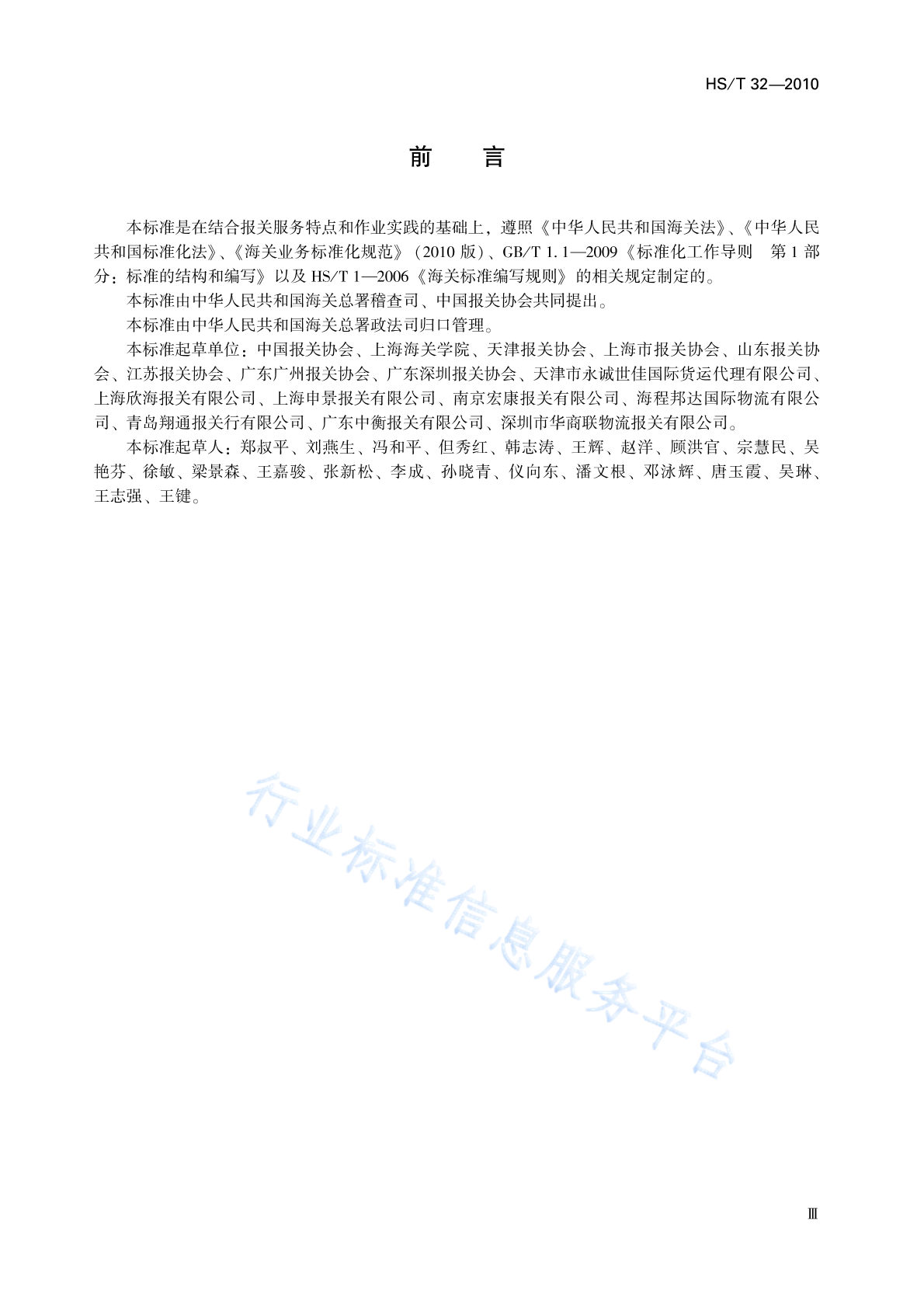 HS/T 32—2010

前　言

本标准是在结合报关服务特点和作业实践的基础上，遵照《中华人民共和国海关法》、《中华人民共和国标准化法》、《海关业务标准化规范》（2010 版）、GB/T 1.1—2009《标准化工作导则　第 1 部分：标准的结构和编写》以及 HS/T 1—2006《海关标准编写规则》的相关规定制定的。

本标准由中华人民共和国海关总署稽查司、中国报关协会共同提出。

本标准由中华人民共和国海关总署政法司归口管理。

本标准起草单位：中国报关协会、上海海关学院、天津报关协会、上海市报关协会、山东报关协会、江苏报关协会、广东广州报关协会、广东深圳报关协会、天津市永诚世佳国际货运代理有限公司、上海欣海报关有限公司、上海申景报关有限公司、南京宏康报关有限公司、海程邦达国际物流有限公司、青岛翔通报关行有限公司、广东中衡报关有限公司、深圳市华商联物流报关有限公司。

本标准起草人：郑叔平、刘燕生、冯和平、但秀红、韩志涛、王辉、赵洋、顾洪官、宗慧民、吴艳芬、徐敏、梁景森、王嘉骏、张新松、李成、孙晓青、仪向东、潘文根、邓泳辉、唐玉霞、吴琳、王志强、王键。

行业标准信息服务平台

Ⅲ